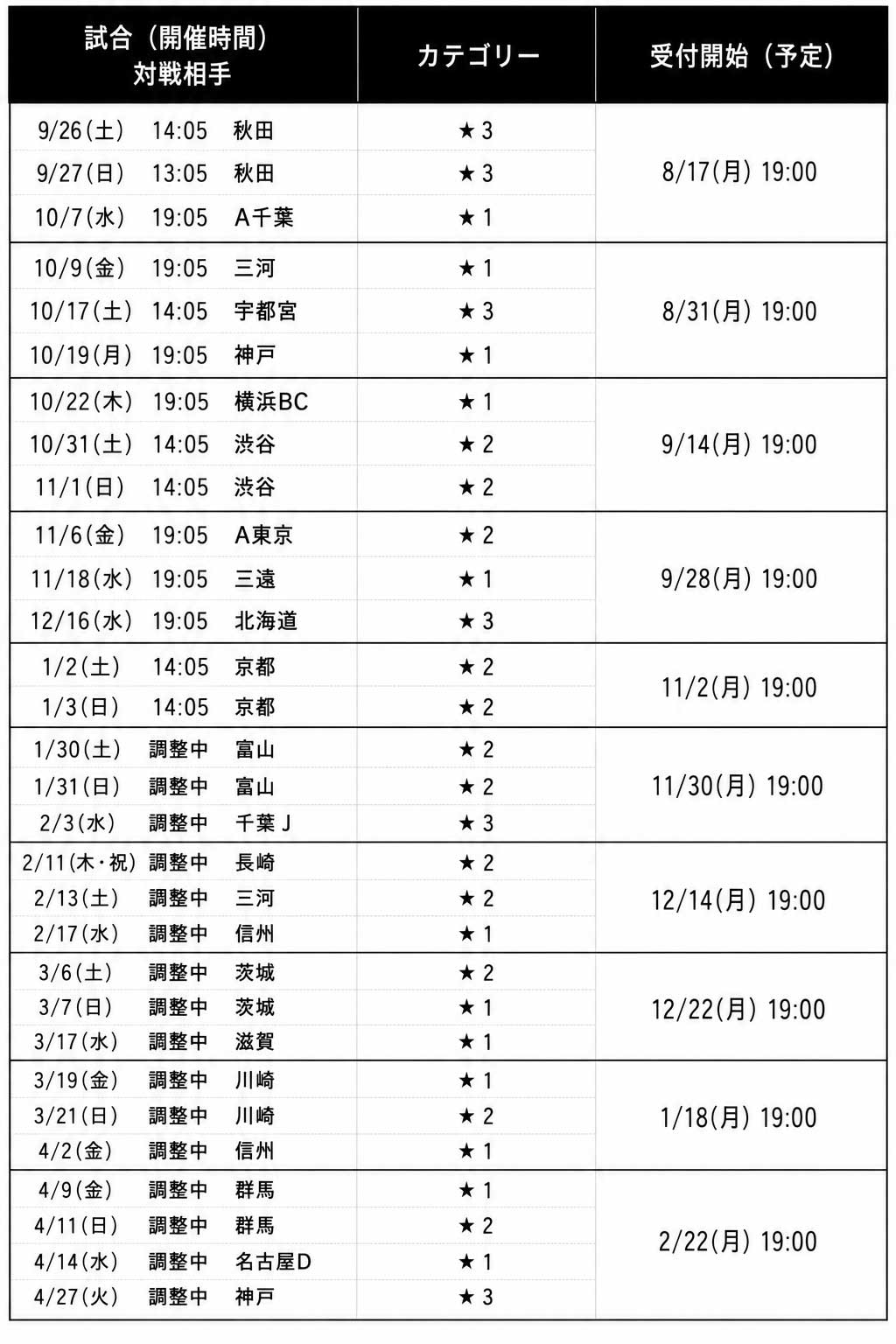 | 試合（開催時間）対戦相手 | カテゴリー | 受付開始（予定） |
|---|---|---|
| 9/26(土) 14:05 秋田 | ★3 | 8/17(月) 19:00 |
| 9/27(日) 13:05 秋田 | ★3 | |
| 10/7(水) 19:05 A千葉 | ★1 | |
| 10/9(金) 19:05 三河 | ★1 | 8/31(月) 19:00 |
| 10/17(土) 14:05 宇都宮 | ★3 | |
| 10/19(月) 19:05 神戸 | ★1 | |
| 10/22(木) 19:05 横浜BC | ★1 | 9/14(月) 19:00 |
| 10/31(土) 14:05 渋谷 | ★2 | |
| 11/1(日) 14:05 渋谷 | ★2 | |
| 11/6(金) 19:05 A東京 | ★2 | 9/28(月) 19:00 |
| 11/18(水) 19:05 三遠 | ★1 | |
| 12/16(水) 19:05 北海道 | ★3 | |
| 1/2(土) 14:05 京都 | ★2 | 11/2(月) 19:00 |
| 1/3(日) 14:05 京都 | ★2 | |
| 1/30(土) 調整中 富山 | ★2 | 11/30(月) 19:00 |
| 1/31(日) 調整中 富山 | ★2 | |
| 2/3(水) 調整中 千葉J | ★3 | |
| 2/11(木・祝) 調整中 長崎 | ★2 | 12/14(月) 19:00 |
| 2/13(土) 調整中 三河 | ★2 | |
| 2/17(水) 調整中 信州 | ★1 | |
| 3/6(土) 調整中 茨城 | ★2 | 12/22(月) 19:00 |
| 3/7(日) 調整中 茨城 | ★1 | |
| 3/17(水) 調整中 滋賀 | ★1 | |
| 3/19(金) 調整中 川崎 | ★1 | 1/18(月) 19:00 |
| 3/21(日) 調整中 川崎 | ★2 | |
| 4/2(金) 調整中 信州 | ★1 | |
| 4/9(金) 調整中 群馬 | ★1 | 2/22(月) 19:00 |
| 4/11(日) 調整中 群馬 | ★2 | |
| 4/14(水) 調整中 名古屋D | ★1 | |
| 4/27(火) 調整中 神戸 | ★3 | |